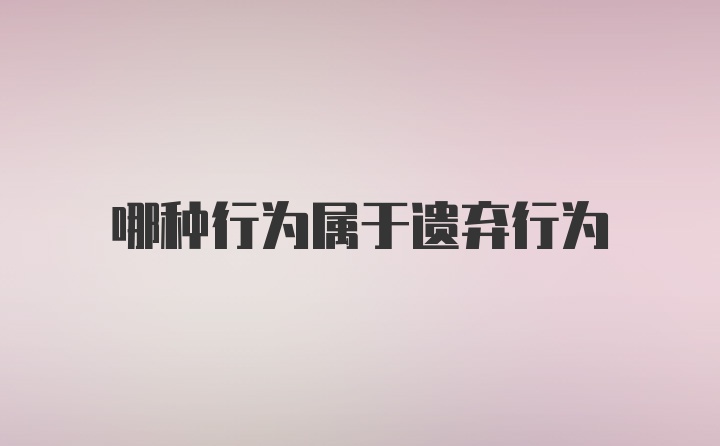 哪种行为属于遗弃行为